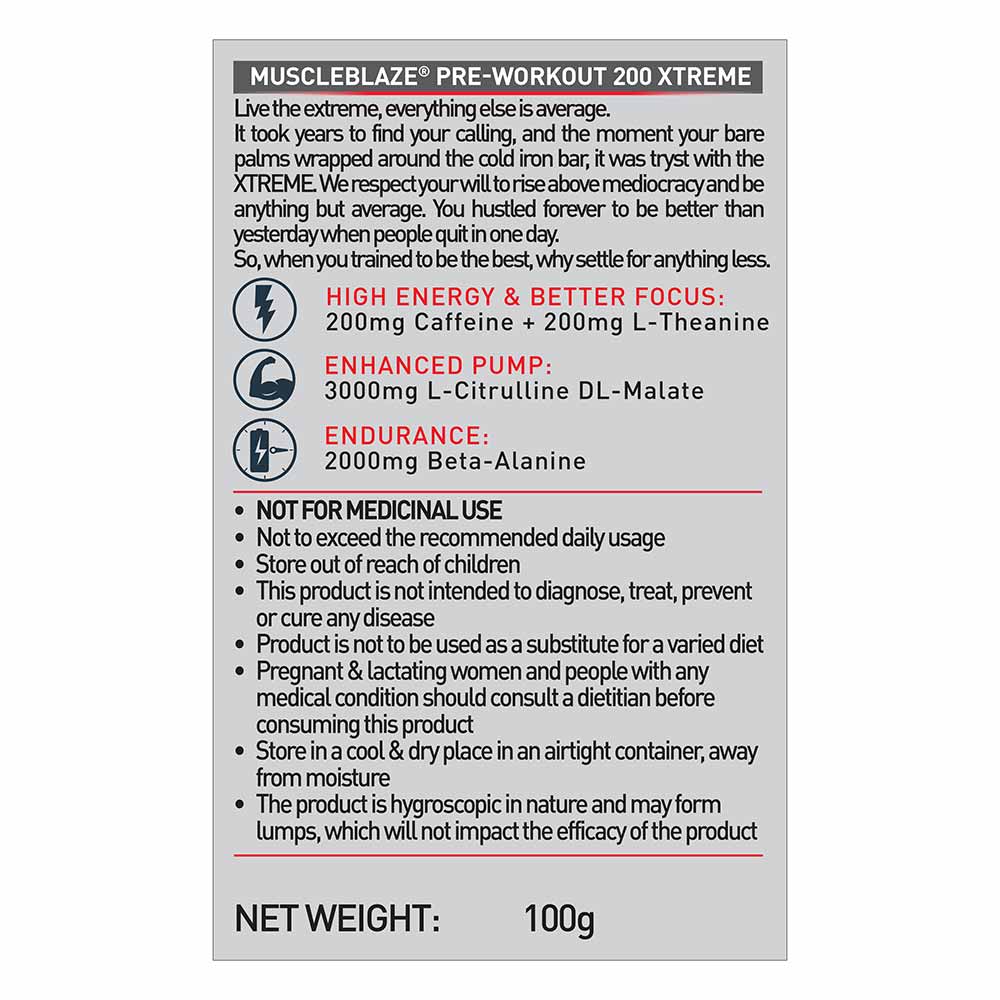 MUSCLEBLAZE® PRE-WORKOUT 200 XTREME

Live the extreme, everything else is average.
It took years to find your calling, and the moment your bare palms wrapped around the cold iron bar, it was tryst with the XTREME. We respect your will to rise above mediocracy and be anything but average. You hustled forever to be better than yesterday when people quit in one day.
So, when you trained to be the best, why settle for anything less.

HIGH ENERGY & BETTER FOCUS:
200mg Caffeine + 200mg L-Theanine

ENHANCED PUMP:
3000mg L-Citrulline DL-Malate

ENDURANCE:
2000mg Beta-Alanine

• NOT FOR MEDICINAL USE
• Not to exceed the recommended daily usage
• Store out of reach of children
• This product is not intended to diagnose, treat, prevent or cure any disease
• Product is not to be used as a substitute for a varied diet
• Pregnant & lactating women and people with any medical condition should consult a dietitian before consuming this product
• Store in a cool & dry place in an airtight container, away from moisture
• The product is hygroscopic in nature and may form lumps, which will not impact the efficacy of the product

NET WEIGHT: 100g